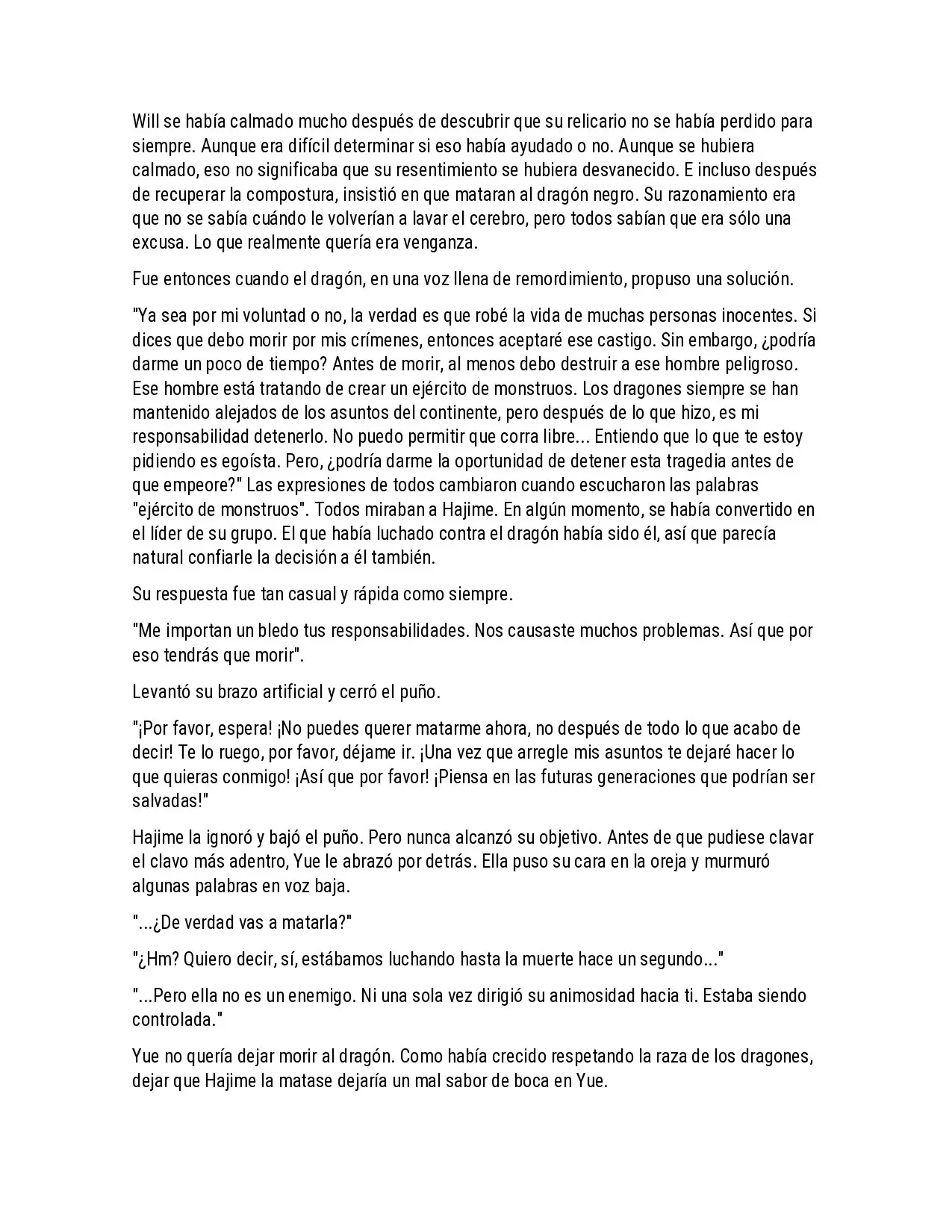 Will se había calmado mucho después de descubrir que su relicario no se había perdido para siempre. Aunque era difícil determinar si eso había ayudado o no. Aunque se hubiera calmado, eso no significaba que su resentimiento se hubiera desvanecido. E incluso después de recuperar la compostura, insistió en que mataran al dragón negro. Su razonamiento era que no se sabía cuándo le volverían a lavar el cerebro, pero todos sabían que era sólo una excusa. Lo que realmente quería era venganza.

Fue entonces cuando el dragón, en una voz llena de remordimiento, propuso una solución.

"Ya sea por mi voluntad o no, la verdad es que robé la vida de muchas personas inocentes. Si dices que debo morir por mis crímenes, entonces aceptaré ese castigo. Sin embargo, ¿podría darme un poco de tiempo? Antes de morir, al menos debo destruir a ese hombre peligroso. Ese hombre está tratando de crear un ejército de monstruos. Los dragones siempre se han mantenido alejados de los asuntos del continente, pero después de lo que hizo, es mi responsabilidad detenerlo. No puedo permitir que corra libre... Entiendo que lo que te estoy pidiendo es egoísta. Pero, ¿podría darme la oportunidad de detener esta tragedia antes de que empeore?" Las expresiones de todos cambiaron cuando escucharon las palabras "ejército de monstruos". Todos miraban a Hajime. En algún momento, se había convertido en el líder de su grupo. El que había luchado contra el dragón había sido él, así que parecía natural confiarle la decisión a él también.

Su respuesta fue tan casual y rápida como siempre.

"Me importan un bledo tus responsabilidades. Nos causaste muchos problemas. Así que por eso tendrás que morir".

Levantó su brazo artificial y cerró el puño.

"¡Por favor, espera! ¡No puedes querer matarme ahora, no después de todo lo que acabo de decir! Te lo ruego, por favor, déjame ir. ¡Una vez que arregle mis asuntos te dejaré hacer lo que quieras conmigo! ¡Así que por favor! ¡Piensa en las futuras generaciones que podrían ser salvadas!"

Hajime la ignoró y bajó el puño. Pero nunca alcanzó su objetivo. Antes de que pudiese clavar el clavo más adentro, Yue le abrazó por detrás. Ella puso su cara en la oreja y murmuró algunas palabras en voz baja.

"...¿De verdad vas a matarla?"

"¿Hm? Quiero decir, sí, estábamos luchando hasta la muerte hace un segundo..."

"...Pero ella no es un enemigo. Ni una sola vez dirigió su animosidad hacia ti. Estaba siendo controlada."

Yue no quería dejar morir al dragón. Como había crecido respetando la raza de los dragones, dejar que Hajime la matase dejaría un mal sabor de boca en Yue.